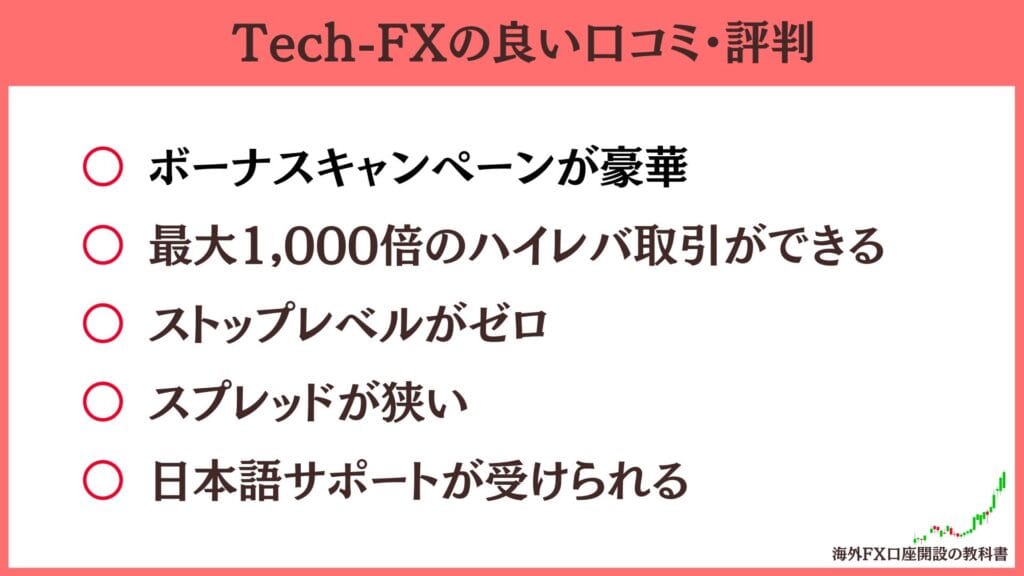 Tech-FXの良い口コミ・評判

○ ボーナスキャンペーンが豪華

○ 最大1,000倍のハイレバ取引ができる

○ ストップレベルがゼロ

○ スプレッドが狭い

○ 日本語サポートが受けられる

海外FX口座開設の教科書